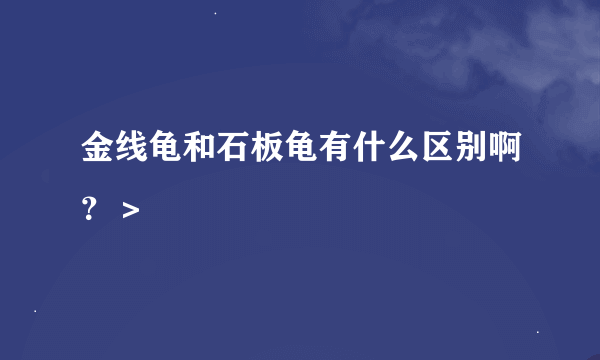 金线龟和石板龟有什么区别啊？ >